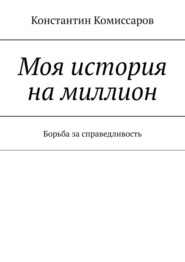 Константин Комиссаров

Моя история на миллион

Борьба за справедливость